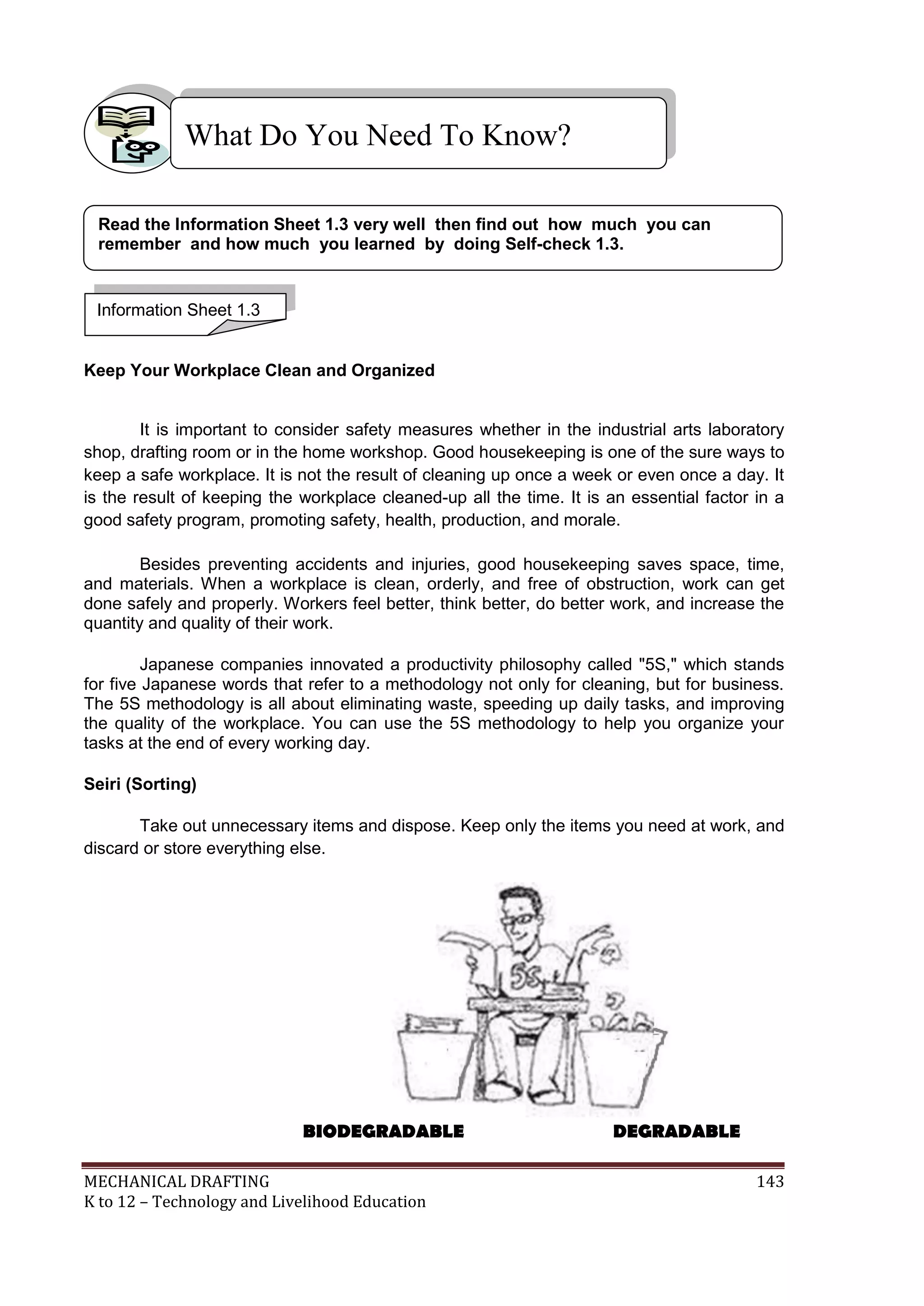 What Do You Need To Know?

Read the Information Sheet 1.3 very well then find out how much you can remember and how much you learned by doing Self-check 1.3.

Information Sheet 1.3

Keep Your Workplace Clean and Organized

It is important to consider safety measures whether in the industrial arts laboratory shop, drafting room or in the home workshop. Good housekeeping is one of the sure ways to keep a safe workplace. It is not the result of cleaning up once a week or even once a day. It is the result of keeping the workplace cleaned-up all the time. It is an essential factor in a good safety program, promoting safety, health, production, and morale.

Besides preventing accidents and injuries, good housekeeping saves space, time, and materials. When a workplace is clean, orderly, and free of obstruction, work can get done safely and properly. Workers feel better, think better, do better work, and increase the quantity and quality of their work.

Japanese companies innovated a productivity philosophy called "5S," which stands for five Japanese words that refer to a methodology not only for cleaning, but for business. The 5S methodology is all about eliminating waste, speeding up daily tasks, and improving the quality of the workplace. You can use the 5S methodology to help you organize your tasks at the end of every working day.

Seiri (Sorting)

Take out unnecessary items and dispose. Keep only the items you need at work, and discard or store everything else.

5S

BIODEGRADABLE DEGRADABLE

MECHANICAL DRAFTING 143
K to 12 – Technology and Livelihood Education